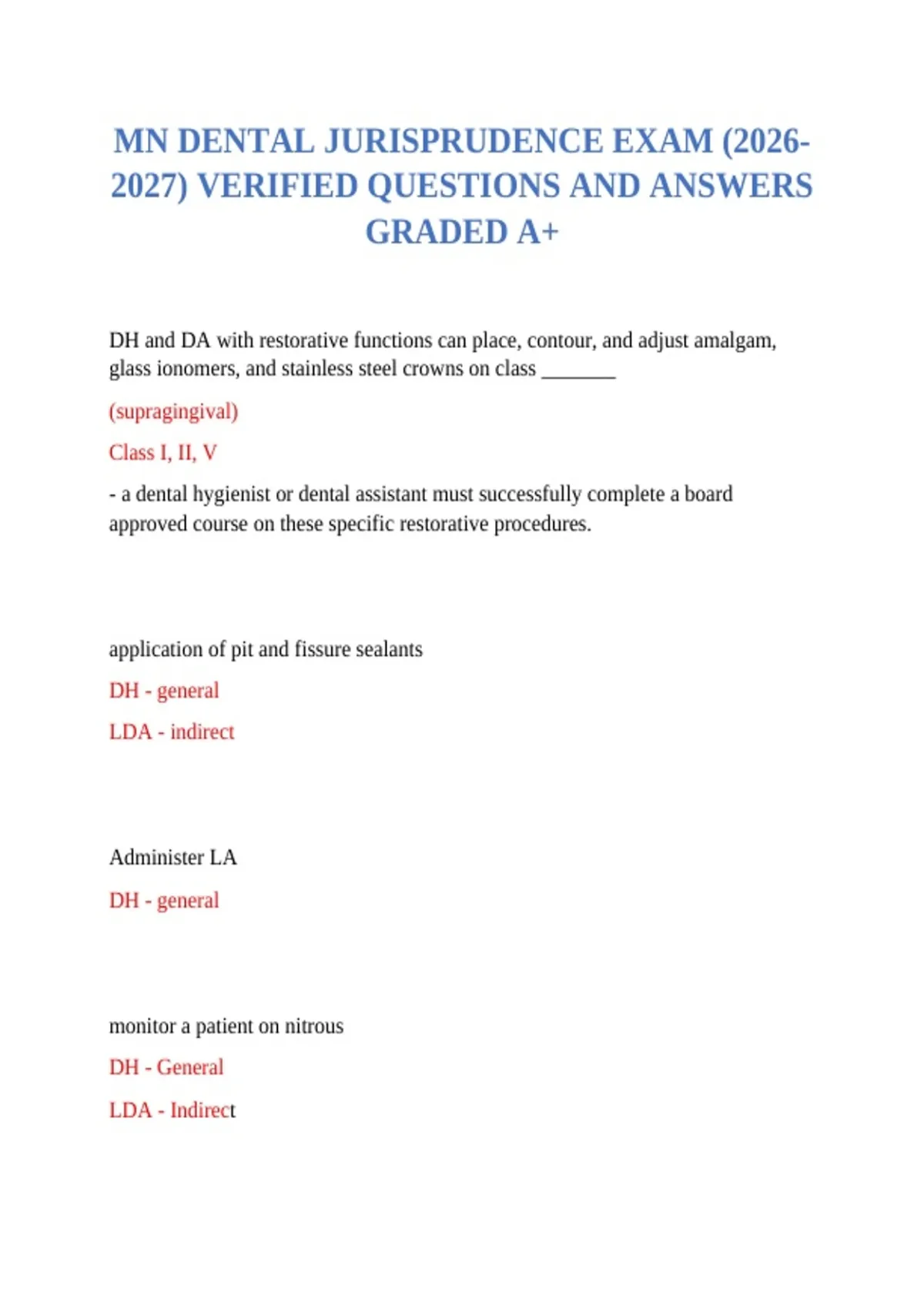 MN DENTAL JURISPRUDENCE EXAM (2026-2027) VERIFIED QUESTIONS AND ANSWERS GRADED A+

DH and DA with restorative functions can place, contour, and adjust amalgam, glass ionomers, and stainless steel crowns on class _______

(supragingival)

Class I, II, V

- a dental hygienist or dental assistant must successfully complete a board approved course on these specific restorative procedures.

application of pit and fissure sealants

DH - general

LDA - indirect

Administer LA

DH - general

monitor a patient on nitrous

DH - General

LDA - Indirect